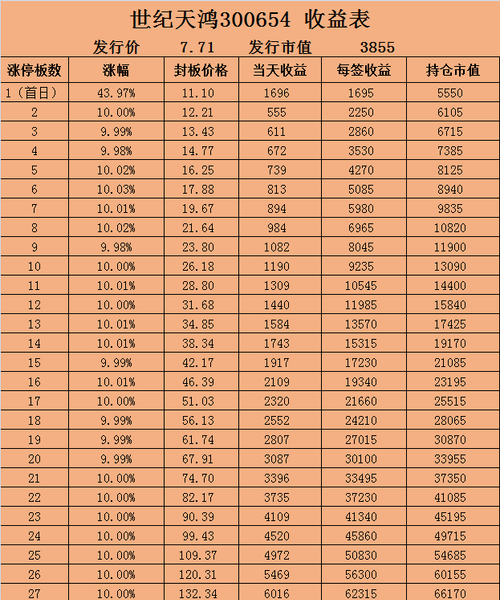 世纪天鸿300654 收益表

发行价 7.71 发行市值 3855

| 涨停板数 | 涨幅 | 封板价格 | 当天收益 | 每签收益 | 持仓市值 |
|---|---|---|---|---|---|
| 1（首日） | 43.97% | 11.10 | 1696 | 1695 | 5550 |
| 2 | 10.00% | 12.21 | 555 | 2250 | 6105 |
| 3 | 9.99% | 13.43 | 611 | 2860 | 6715 |
| 4 | 9.98% | 14.77 | 672 | 3530 | 7385 |
| 5 | 10.02% | 16.25 | 739 | 4270 | 8125 |
| 6 | 10.03% | 17.88 | 813 | 5085 | 8940 |
| 7 | 10.01% | 19.67 | 894 | 5980 | 9835 |
| 8 | 10.02% | 21.64 | 984 | 6965 | 10820 |
| 9 | 9.98% | 23.80 | 1082 | 8045 | 11900 |
| 10 | 10.00% | 26.18 | 1190 | 9235 | 13090 |
| 11 | 10.01% | 28.80 | 1309 | 10545 | 14400 |
| 12 | 10.00% | 31.68 | 1440 | 11985 | 15840 |
| 13 | 10.01% | 34.85 | 1584 | 13570 | 17425 |
| 14 | 10.01% | 38.34 | 1743 | 15315 | 19170 |
| 15 | 9.99% | 42.17 | 1917 | 17230 | 21085 |
| 16 | 10.01% | 46.39 | 2109 | 19340 | 23195 |
| 17 | 10.00% | 51.03 | 2320 | 21660 | 25515 |
| 18 | 9.99% | 56.13 | 2552 | 24210 | 28065 |
| 19 | 9.99% | 61.74 | 2807 | 27015 | 30870 |
| 20 | 9.99% | 67.91 | 3087 | 30100 | 33955 |
| 21 | 10.00% | 74.70 | 3396 | 33495 | 37350 |
| 22 | 10.00% | 82.17 | 3735 | 37230 | 41085 |
| 23 | 10.00% | 90.39 | 4109 | 41340 | 45195 |
| 24 | 10.00% | 99.43 | 4520 | 45860 | 49715 |
| 25 | 10.00% | 109.37 | 4972 | 50830 | 54685 |
| 26 | 10.00% | 120.31 | 5469 | 56300 | 60155 |
| 27 | 10.00% | 132.34 | 6016 | 62315 | 66170 |